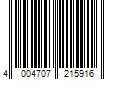 4 004707 215916